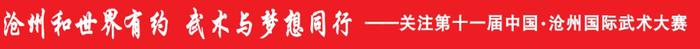 沧州和世界有约 武术与梦想同行 ——关注第十一届中国·沧州国际武术大赛